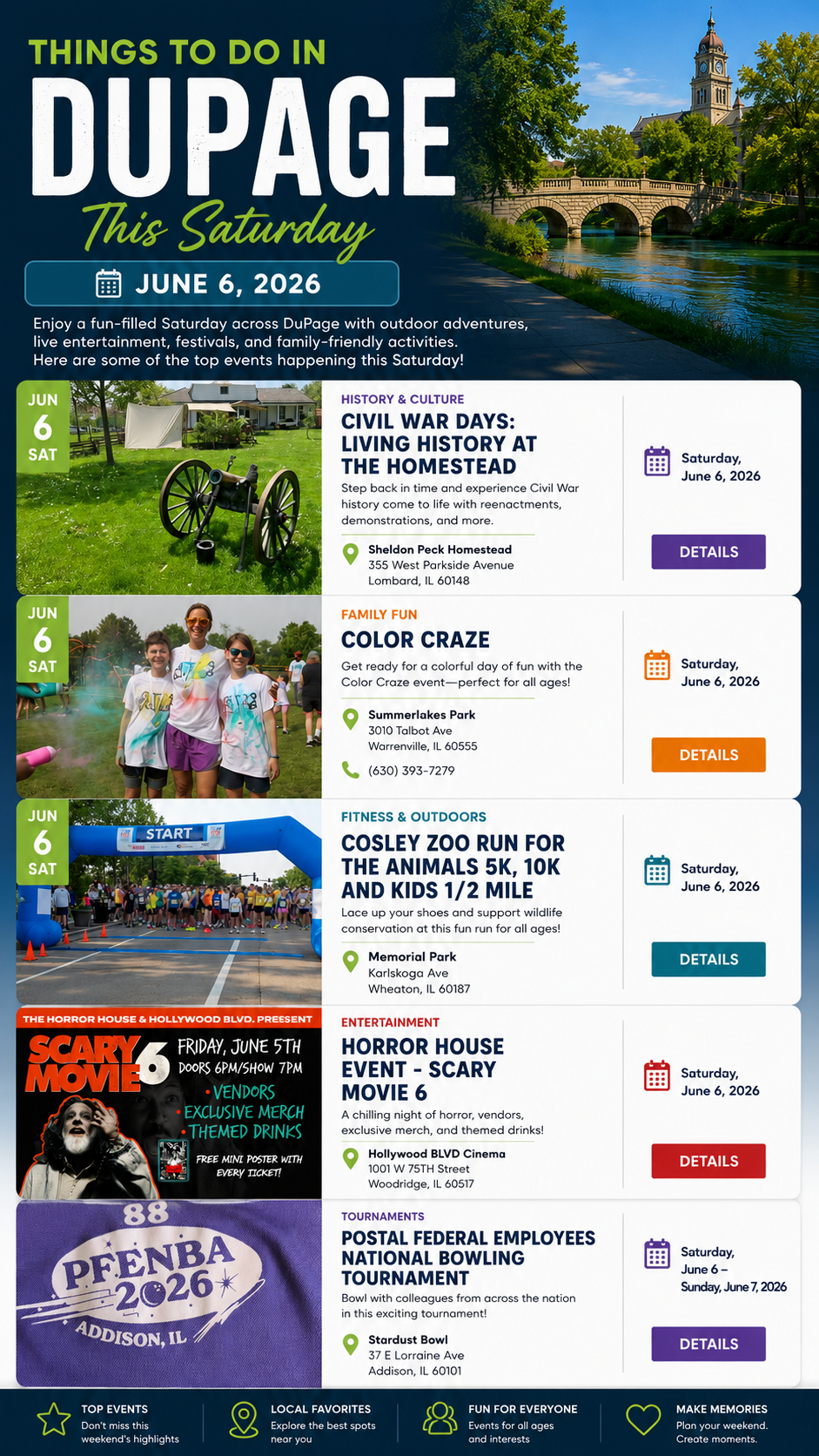 THINGS TO DO IN
DUPAGE
This Saturday

JUNE 6, 2026

Enjoy a fun-filled Saturday across DuPage with outdoor adventures, live entertainment, festivals, and family-friendly activities.
Here are some of the top events happening this Saturday!

JUN 6 SAT

HISTORY & CULTURE
CIVIL WAR DAYS: LIVING HISTORY AT THE HOMESTEAD
Step back in time and experience Civil War history come to life with reenactments, demonstrations, and more.
Sheldon Peck Homestead
355 West Parkside Avenue
Lombard, IL 60148

Saturday, June 6, 2026
DETAILS

JUN 6 SAT

FAMILY FUN
COLOR CRAZE
Get ready for a colorful day of fun with the Color Craze event—perfect for all ages!
Summerlakes Park
3010 Talbot Ave
Warrenville, IL 60555
(630) 393-7279

Saturday, June 6, 2026
DETAILS

JUN 6 SAT

START

FITNESS & OUTDOORS
COSLEY ZOO RUN FOR THE ANIMALS 5K, 10K AND KIDS 1/2 MILE
Lace up your shoes and support wildlife conservation at this fun run for all ages!
Memorial Park
Karlskoga Ave
Wheaton, IL 60187

Saturday, June 6, 2026
DETAILS

THE HORROR HOUSE & HOLLYWOOD BLVD. PRESENT
SCARY MOVIE 6
FRIDAY, JUNE 5TH
DOORS 6PM/SHOW 7PM
• VENDORS
• EXCLUSIVE MERCH
• THEMED DRINKS
FREE MINI POSTER WITH EVERY TICKET!

ENTERTAINMENT
HORROR HOUSE EVENT - SCARY MOVIE 6
A chilling night of horror, vendors, exclusive merch, and themed drinks!
Hollywood BLVD Cinema
1001 W 75TH Street
Woodridge, IL 60517

Saturday, June 6, 2026
DETAILS

88
PFENBA 2026
ADDISON, IL

TOURNAMENTS
POSTAL FEDERAL EMPLOYEES NATIONAL BOWLING TOURNAMENT
Bowl with colleagues from across the nation in this exciting tournament!
Stardust Bowl
37 E Lorraine Ave
Addison, IL 60101

Saturday, June 6 – Sunday, June 7, 2026
DETAILS

TOP EVENTS
Don't miss this weekend's highlights

LOCAL FAVORITES
Explore the best spots near you

FUN FOR EVERYONE
Events for all ages and interests

MAKE MEMORIES
Plan your weekend. Create moments.